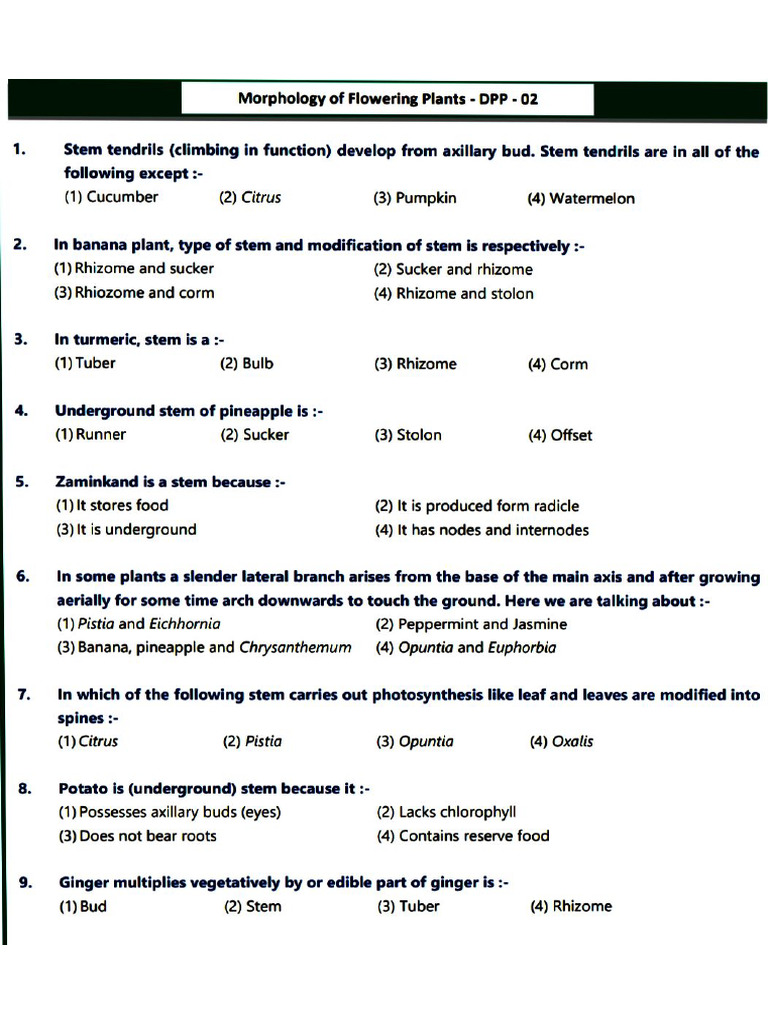 Morphology of Flowering Plants - DPP - 02

1. Stem tendrils (climbing in function) develop from axillary bud. Stem tendrils are in all of the following except :-
(1) Cucumber (2) Citrus (3) Pumpkin (4) Watermelon

2. In banana plant, type of stem and modification of stem is respectively :-
(1) Rhizome and sucker (2) Sucker and rhizome
(3) Rhiozome and corm (4) Rhizome and stolon

3. In turmeric, stem is a :-
(1) Tuber (2) Bulb (3) Rhizome (4) Corm

4. Underground stem of pineapple is :-
(1) Runner (2) Sucker (3) Stolon (4) Offset

5. Zaminkand is a stem because :-
(1) It stores food (2) It is produced form radicle
(3) It is underground (4) It has nodes and internodes

6. In some plants a slender lateral branch arises from the base of the main axis and after growing aerially for some time arch downwards to touch the ground. Here we are talking about :-
(1) Pistia and Eichhornia (2) Peppermint and Jasmine
(3) Banana, pineapple and Chrysanthemum (4) Opuntia and Euphorbia

7. In which of the following stem carries out photosynthesis like leaf and leaves are modified into spines :-
(1) Citrus (2) Pistia (3) Opuntia (4) Oxalis

8. Potato is (underground) stem because it :-
(1) Possesses axillary buds (eyes) (2) Lacks chlorophyll
(3) Does not bear roots (4) Contains reserve food

9. Ginger multiplies vegetatively by or edible part of ginger is :-
(1) Bud (2) Stem (3) Tuber (4) Rhizome